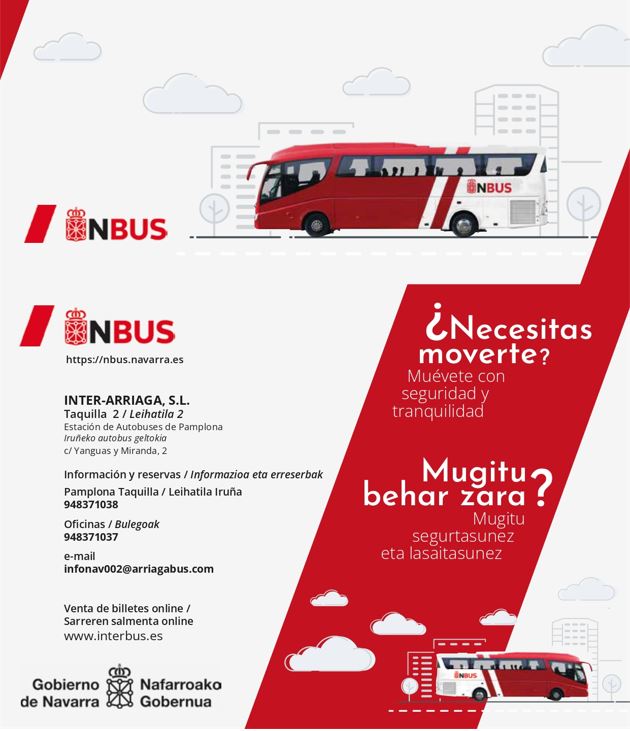 NBUS

NBUS

NBUS

https://nbus.navarra.es

INTER-ARRIAGA, S.L.
Taquilla 2 / Leihatila 2
Estación de Autobuses de Pamplona
Iruñeko autobus geltokia
c/ Yanguas y Miranda, 2

Información y reservas / Informazioa eta erreserbak
Pamplona Taquilla / Leihatila Iruña
948371038

Oficinas / Bulegoak
948371037

e-mail
infonav002@arriagabus.com

Venta de billetes online / Sarreren salmenta online
www.interbus.es

Gobierno de Navarra Nafarroako Gobernua

¿Necesitas moverte?
Muévete con seguridad y tranquilidad

Mugitu behar zara?
Mugitu segurtasunez eta lasaitasunez

NBUS